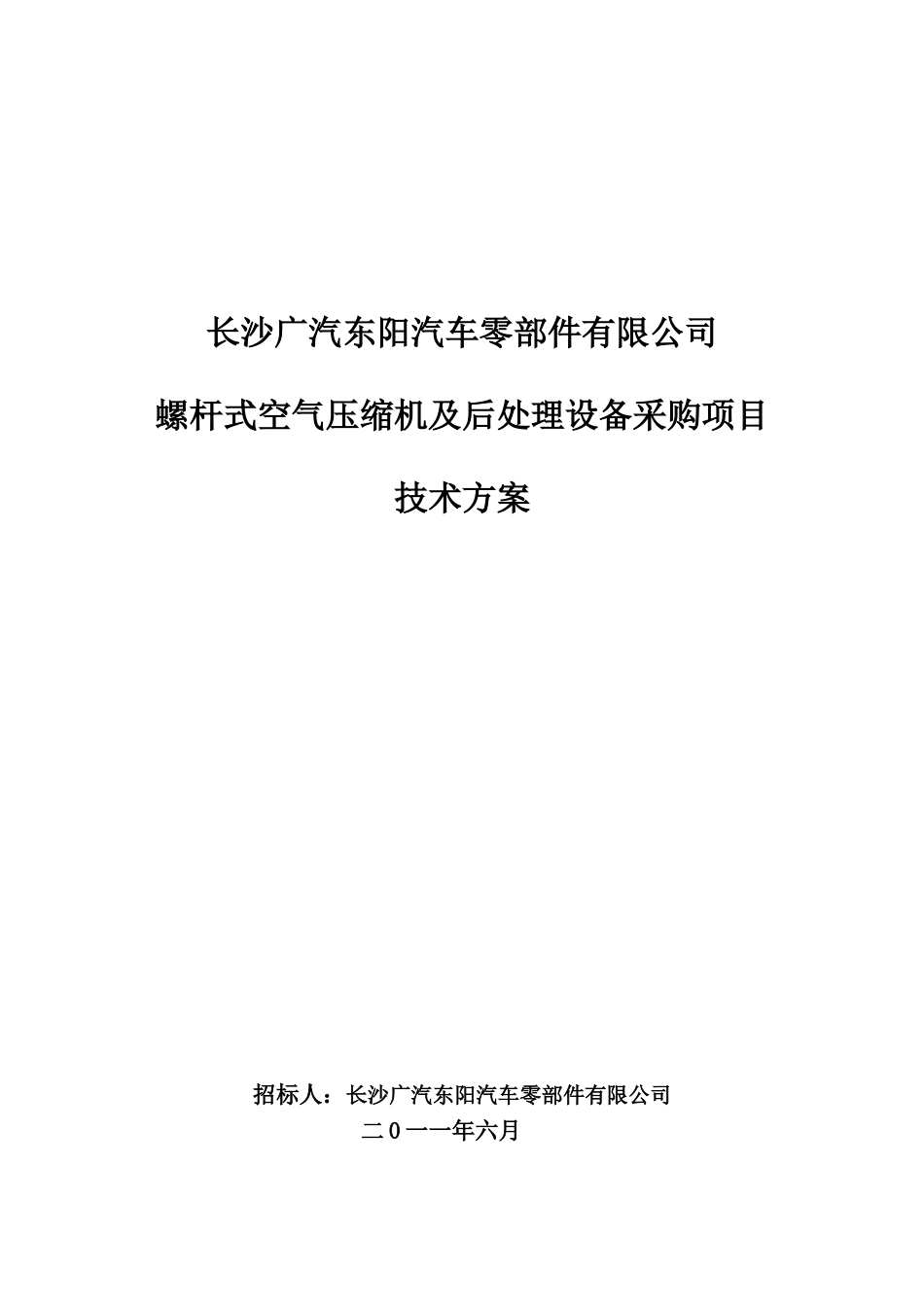 长沙广汽东阳汽车零部件有限公司

螺杆式空气压缩机及后处理设备采购项目

技术方案

招标人：长沙广汽东阳汽车零部件有限公司

二０一一年六月